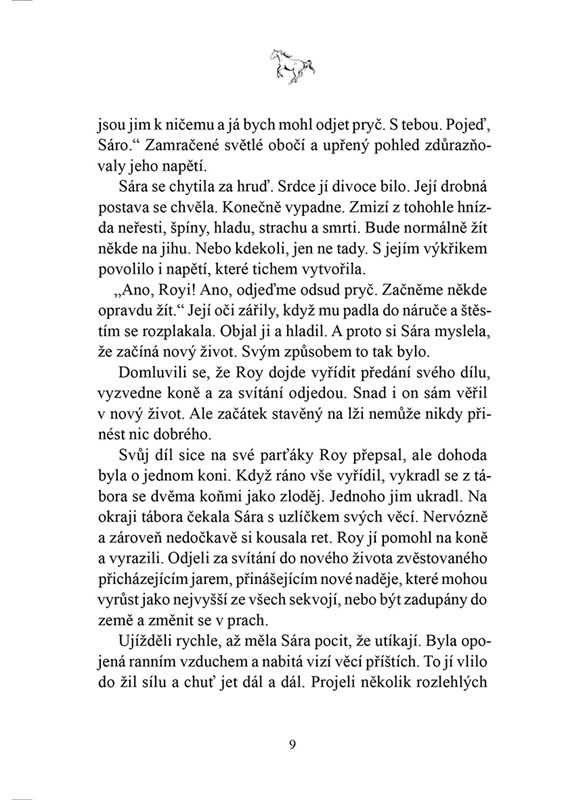 jsou jim k ničemu a já bych mohl odjet pryč. S tebou. Pojeď, Sáro.“ Zamračené světlé obočí a upřený pohled zdůrazňovaly jeho napětí.

Sára se chytila za hruď. Srdce jí divoce bilo. Její drobná postava se chvěla. Konečně vypadne. Zmizí z tohohle hnízda neřesti, špíny, hladu, strachu a smrti. Bude normálně žít někde na jihu. Nebo kdekoli, jen ne tady. S jejím výkřikem povolilo i napětí, které tichem vytvořila.

„Ano, Royi! Ano, odjeďme odsud pryč. Začněme někde opravdu žít.“ Její oči zářily, když mu padla do náruče a štěstím se rozplakala. Objal ji a hladil. A proto si Sára myslela, že začíná nový život. Svým způsobem to tak bylo.

Domluvili se, že Roy dojde vyřídit předání svého dílu, vyzvedne koně a za svítání odjedou. Snad i on sám věřil v nový život. Ale začátek stavěný na lži nemůže nikdy přinést nic dobrého.

Svůj díl sice na své parťáky Roy přepsal, ale dohoda byla o jednom koni. Když ráno vše vyřídil, vykradl se z tábora se dvěma koňmi jako zloděj. Jednoho jim ukradl. Na okraji tábora čekala Sára s uzlíčkem svých věcí. Nervózně a zároveň nedočkavě si kousala ret. Roy jí pomohl na koně a vyrazili. Odjeli za svítání do nového života zvěstovaného přicházejícím jarem, přinášejícím nové naděje, které mohou vyrůst jako nejvyšší ze všech sekvojí, nebo být zadupány do země a změnit se v prach.

Ujížděli rychle, až měla Sára pocit, že utíkají. Byla opojená ranním vzduchem a nabitá vizí věcí příštích. To jí vlilo do žil sílu a chuť jet dál a dál. Projeli několik rozlehlých

9